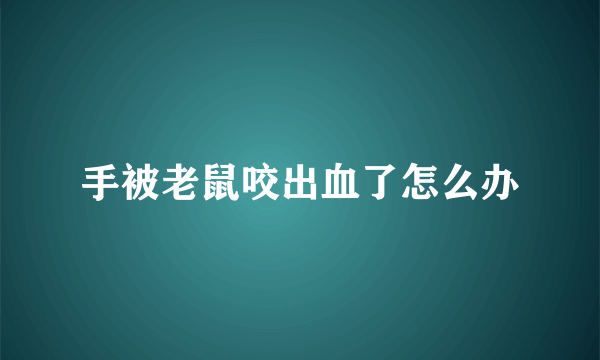 手被老鼠咬出血了怎么办